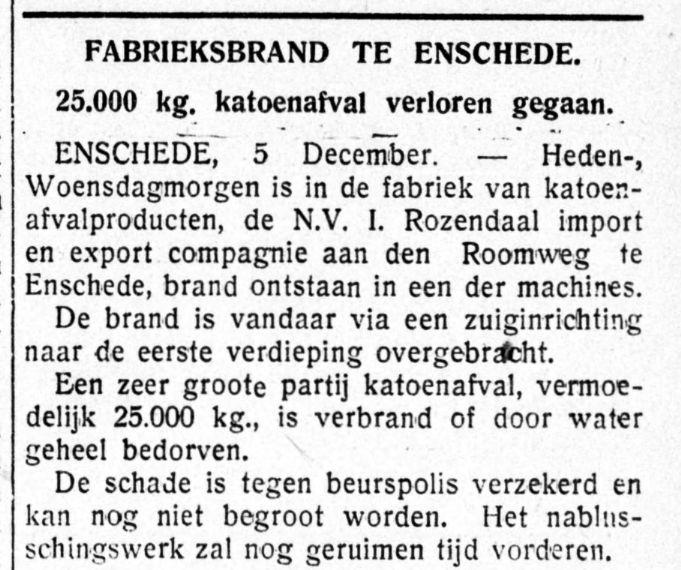 FABRIEKSBRAND TE ENSCHEDE.

25.000 kg. katoenafval verloren gegaan.

ENSCHEDE, 5 December. — Heden-, Woensdagmorgen is in de fabriek van katoenafvalproducten, de N.V. I. Rozendaal import en export compagnie aan den Roomweg te Enschede, brand ontstaan in een der machines.

De brand is vandaar via een zuiginrichting naar de eerste verdieping overgebracht.

Een zeer groote partij katoenafval, vermoedelijk 25.000 kg., is verbrand of door water geheel bedorven.

De schade is tegen beurspolis verzekerd en kan nog niet begroot worden. Het nablusschingswerk zal nog geruimen tijd vorderen.